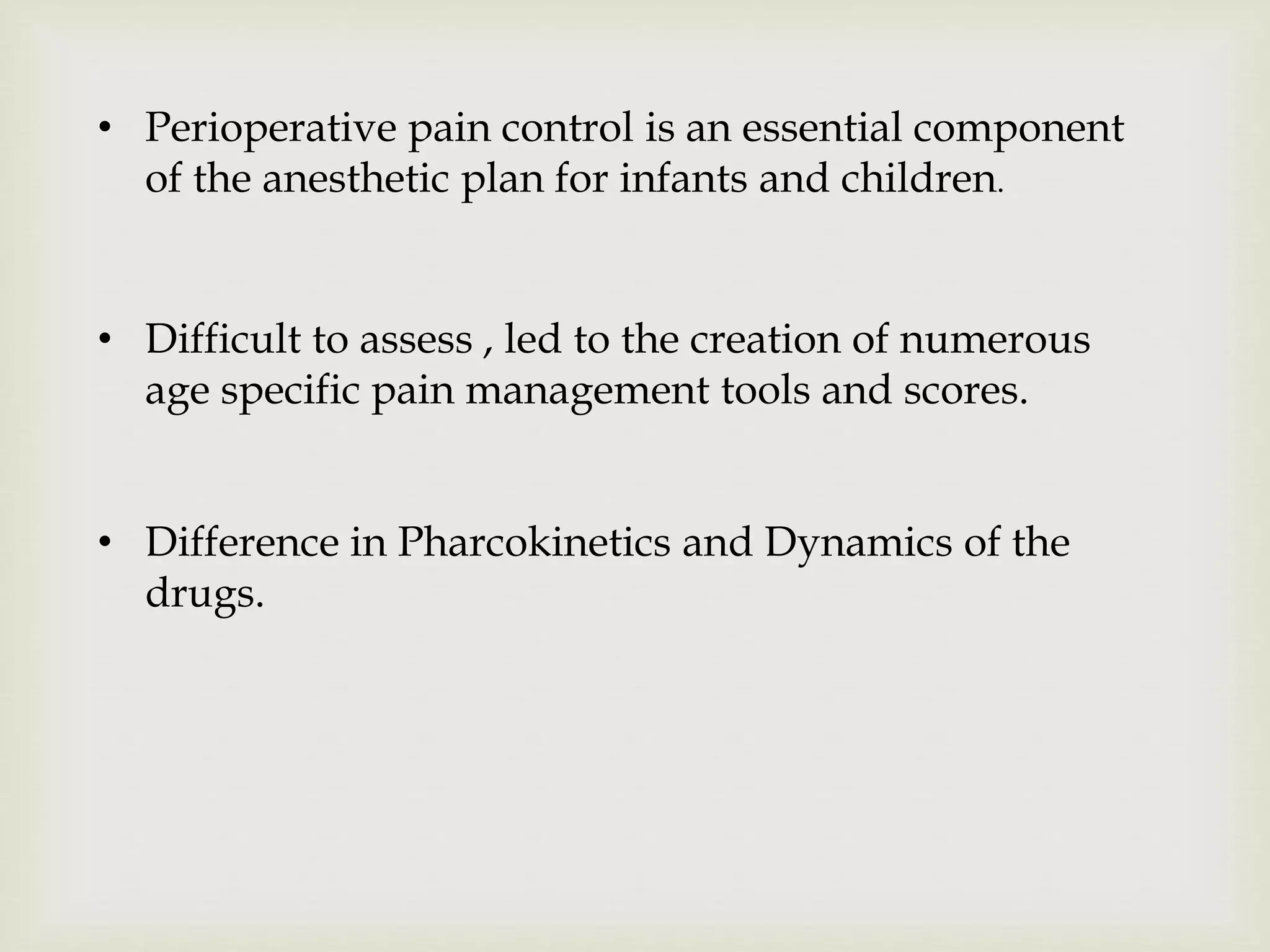 • Perioperative pain control is an essential component of the anesthetic plan for infants and children.

• Difficult to assess , led to the creation of numerous age specific pain management tools and scores.

• Difference in Pharcokinetics and Dynamics of the drugs.